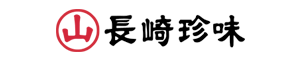 山 長崎珍味